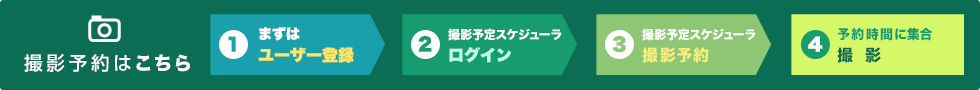 撮影予約はこちら

1 まずは
ユーザー登録

2 撮影予定スケジューラ
ログイン

3 撮影予定スケジューラ
撮影予約

4 予約時間に集合
撮 影